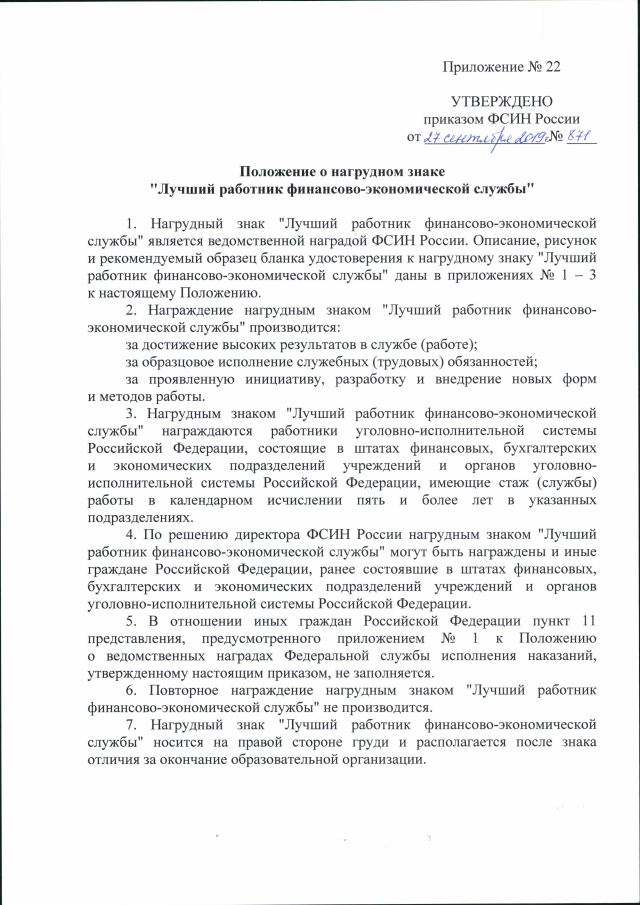 Приложение № 22

УТВЕРЖДЕНО
приказом ФСИН России
от 27 сентября 2019г № 871

Положение о нагрудном знаке
"Лучший работник финансово-экономической службы"

1. Нагрудный знак "Лучший работник финансово-экономической службы" является ведомственной наградой ФСИН России. Описание, рисунок и рекомендуемый образец бланка удостоверения к нагрудному знаку "Лучший работник финансово-экономической службы" даны в приложениях № 1 – 3 к настоящему Положению.

2. Награждение нагрудным знаком "Лучший работник финансово-экономической службы" производится:

за достижение высоких результатов в службе (работе);

за образцовое исполнение служебных (трудовых) обязанностей;

за проявленную инициативу, разработку и внедрение новых форм и методов работы.

3. Нагрудным знаком "Лучший работник финансово-экономической службы" награждаются работники уголовно-исполнительной системы Российской Федерации, состоящие в штатах финансовых, бухгалтерских и экономических подразделений учреждений и органов уголовно-исполнительной системы Российской Федерации, имеющие стаж (службы) работы в календарном исчислении пять и более лет в указанных подразделениях.

4. По решению директора ФСИН России нагрудным знаком "Лучший работник финансово-экономической службы" могут быть награждены и иные граждане Российской Федерации, ранее состоявшие в штатах финансовых, бухгалтерских и экономических подразделений учреждений и органов уголовно-исполнительной системы Российской Федерации.

5. В отношении иных граждан Российской Федерации пункт 11 представления, предусмотренного приложением № 1 к Положению о ведомственных наградах Федеральной службы исполнения наказаний, утвержденному настоящим приказом, не заполняется.

6. Повторное награждение нагрудным знаком "Лучший работник финансово-экономической службы" не производится.

7. Нагрудный знак "Лучший работник финансово-экономической службы" носится на правой стороне груди и располагается после знака отличия за окончание образовательной организации.